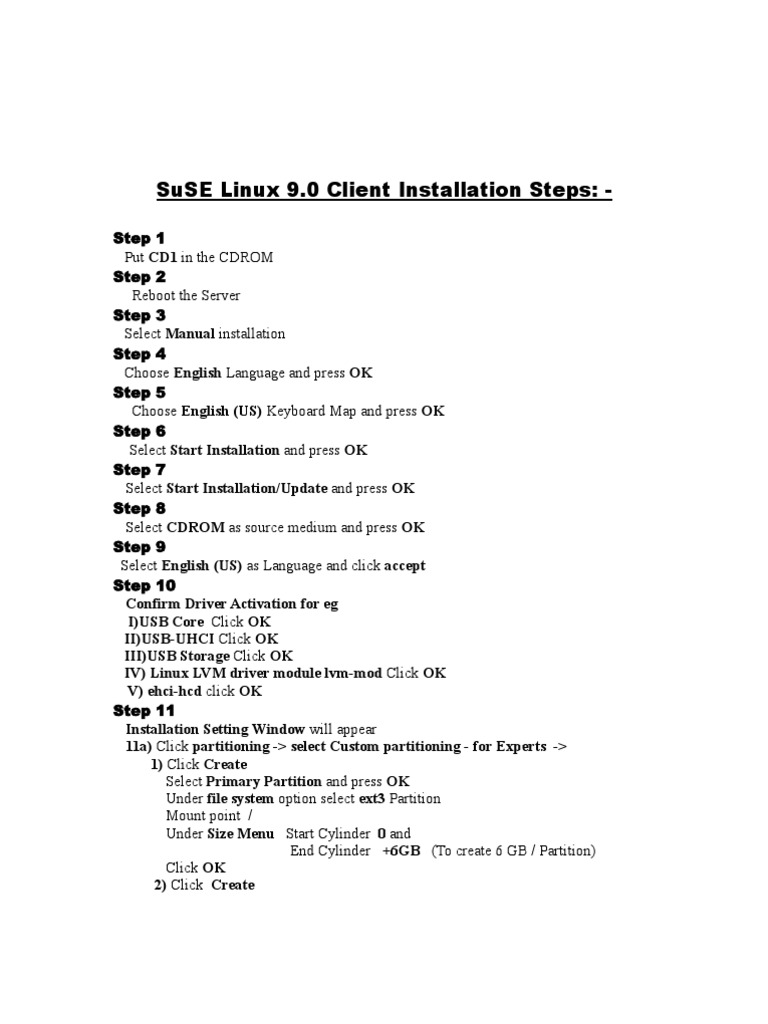 SuSE Linux 9.0 Client Installation Steps: -

Step 1
Put CD1 in the CDROM
Step 2
Reboot the Server
Step 3
Select Manual installation
Step 4
Choose English Language and press OK
Step 5
Choose English (US) Keyboard Map and press OK
Step 6
Select Start Installation and press OK
Step 7
Select Start Installation/Update and press OK
Step 8
Select CDROM as source medium and press OK
Step 9
Select English (US) as Language and click accept
Step 10
Confirm Driver Activation for eg
I)USB Core Click OK
II)USB-UHCI Click OK
III)USB Storage Click OK
IV) Linux LVM driver module lvm-mod Click OK
V) ehci-hcd click OK
Step 11
Installation Setting Window will appear
11a) Click partitioning -> select Custom partitioning - for Experts ->
1) Click Create
Select Primary Partition and press OK
Under file system option select ext3 Partition
Mount point /
Under Size Menu Start Cylinder 0 and
End Cylinder +6GB (To create 6 GB / Partition)
Click OK
2) Click Create